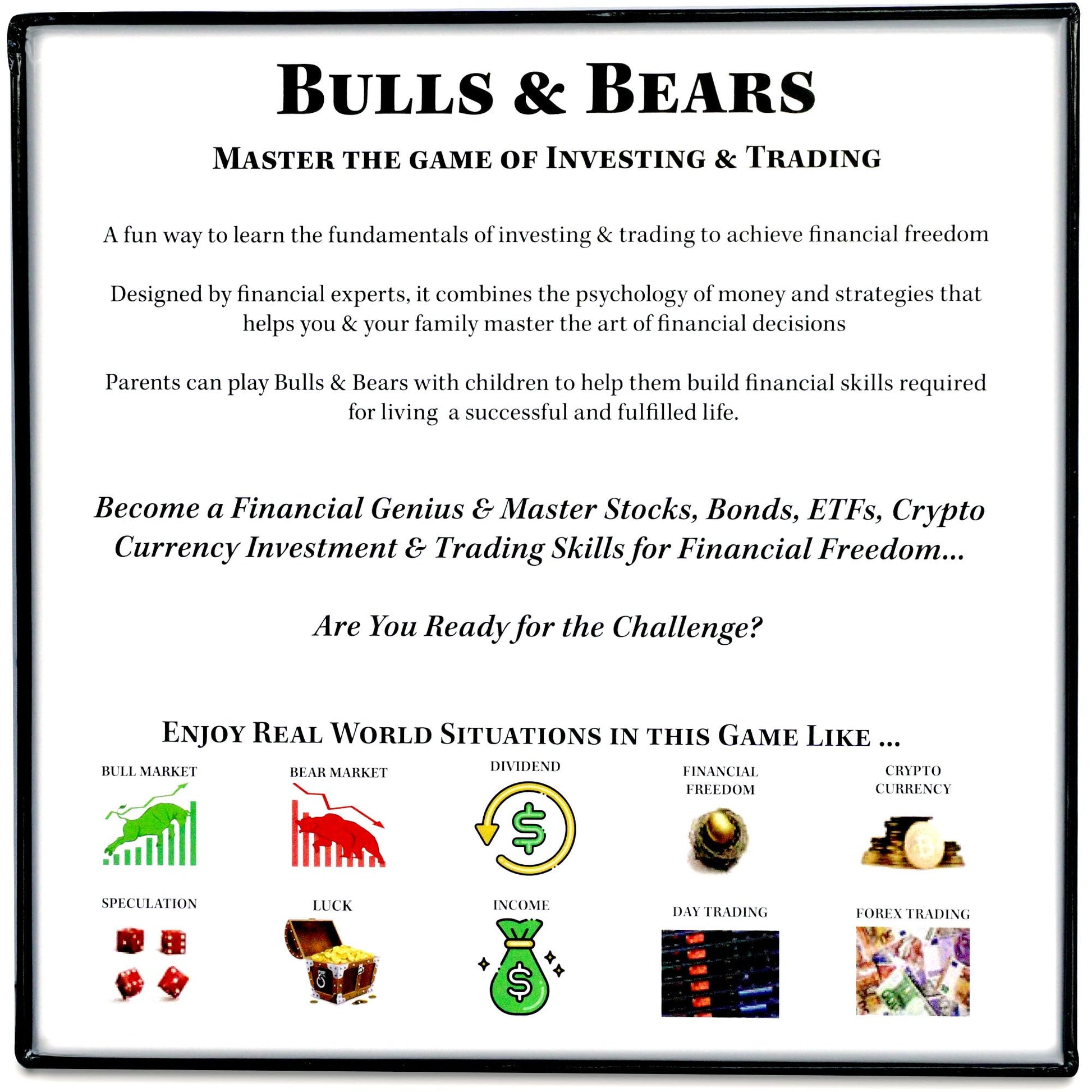 BULLS & BEARS

MASTER THE GAME OF INVESTING & TRADING

A fun way to learn the fundamentals of investing & trading to achieve financial freedom

Designed by financial experts, it combines the psychology of money and strategies that helps you & your family master the art of financial decisions

Parents can play Bulls & Bears with children to help them build financial skills required for living a successful and fulfilled life.

Become a Financial Genius & Master Stocks, Bonds, ETFs, Crypto Currency Investment & Trading Skills for Financial Freedom...

Are You Ready for the Challenge?

ENJOY REAL WORLD SITUATIONS IN THIS GAME LIKE ...

BULL MARKET

BEAR MARKET

DIVIDEND

FINANCIAL FREEDOM

CRYPTO CURRENCY

SPECULATION

LUCK

INCOME

DAY TRADING

FOREX TRADING